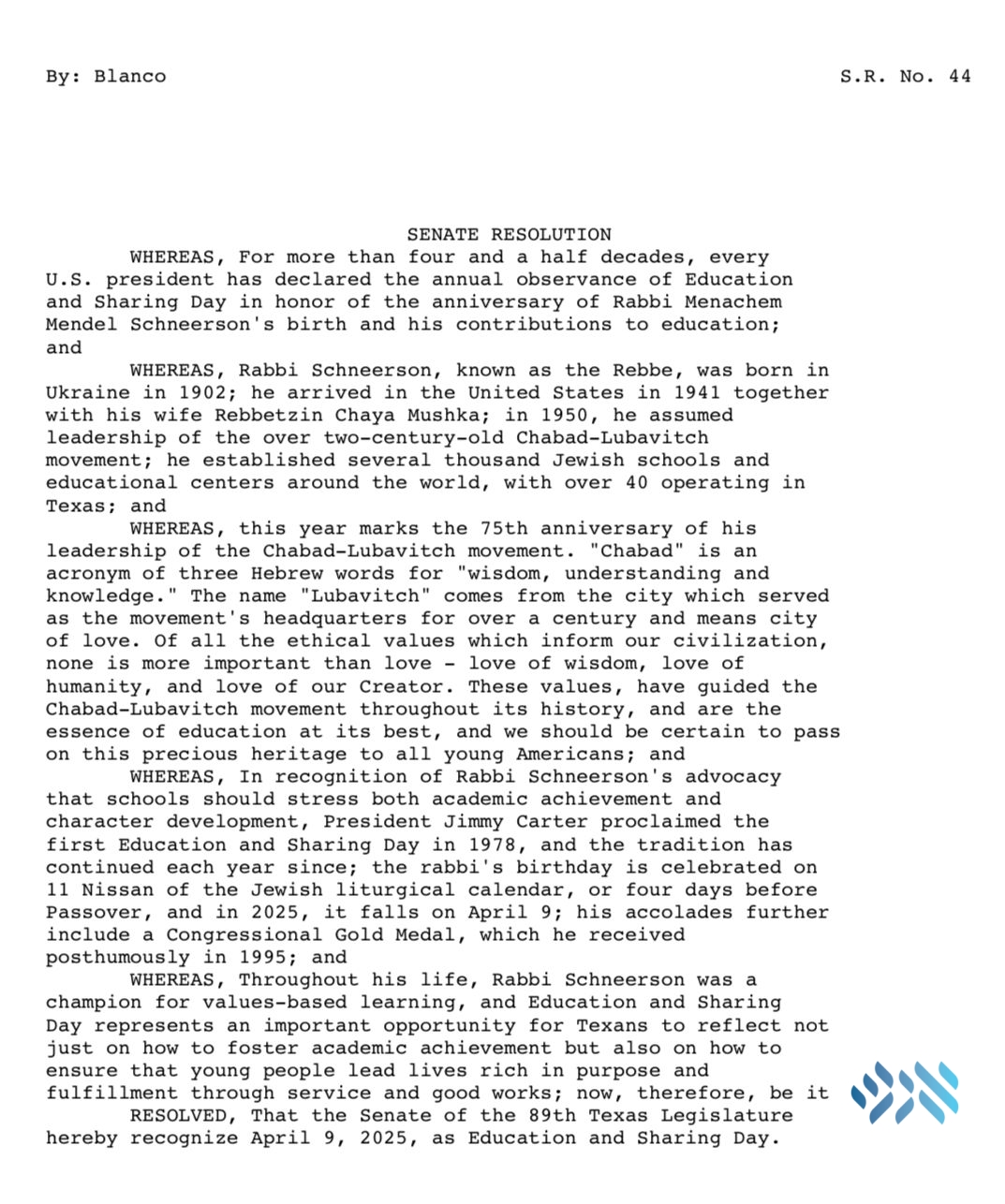 By: Blanco S.R. No. 44

SENATE RESOLUTION

WHEREAS, For more than four and a half decades, every U.S. president has declared the annual observance of Education and Sharing Day in honor of the anniversary of Rabbi Menachem Mendel Schneerson's birth and his contributions to education; and

WHEREAS, Rabbi Schneerson, known as the Rebbe, was born in Ukraine in 1902; he arrived in the United States in 1941 together with his wife Rebbetzin Chaya Mushka; in 1950, he assumed leadership of the over two-century-old Chabad-Lubavitch movement; he established several thousand Jewish schools and educational centers around the world, with over 40 operating in Texas; and

WHEREAS, this year marks the 75th anniversary of his leadership of the Chabad-Lubavitch movement. "Chabad" is an acronym of three Hebrew words for "wisdom, understanding and knowledge." The name "Lubavitch" comes from the city which served as the movement's headquarters for over a century and means city of love. Of all the ethical values which inform our civilization, none is more important than love - love of wisdom, love of humanity, and love of our Creator. These values, have guided the Chabad-Lubavitch movement throughout its history, and are the essence of education at its best, and we should be certain to pass on this precious heritage to all young Americans; and

WHEREAS, In recognition of Rabbi Schneerson's advocacy that schools should stress both academic achievement and character development, President Jimmy Carter proclaimed the first Education and Sharing Day in 1978, and the tradition has continued each year since; the rabbi's birthday is celebrated on 11 Nissan of the Jewish liturgical calendar, or four days before Passover, and in 2025, it falls on April 9; his accolades further include a Congressional Gold Medal, which he received posthumously in 1995; and

WHEREAS, Throughout his life, Rabbi Schneerson was a champion for values-based learning, and Education and Sharing Day represents an important opportunity for Texans to reflect not just on how to foster academic achievement but also on how to ensure that young people lead lives rich in purpose and fulfillment through service and good works; now, therefore, be it

RESOLVED, That the Senate of the 89th Texas Legislature hereby recognize April 9, 2025, as Education and Sharing Day.